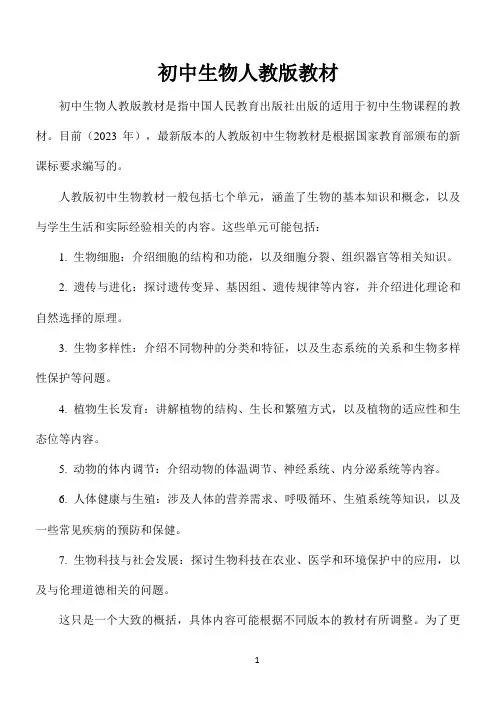 初中生物人教版教材

初中生物人教版教材是指中国人民教育出版社出版的适用于初中生物课程的教材。目前（2023 年），最新版本的人教版初中生物教材是根据国家教育部颁布的新课标要求编写的。

人教版初中生物教材一般包括七个单元，涵盖了生物的基本知识和概念，以及与学生生活和实际经验相关的内容。这些单元可能包括：

1. 生物细胞：介绍细胞的结构和功能，以及细胞分裂、组织器官等相关知识。

2. 遗传与进化：探讨遗传变异、基因组、遗传规律等内容，并介绍进化理论和自然选择的原理。

3. 生物多样性：介绍不同物种的分类和特征，以及生态系统的关系和生物多样性保护等问题。

4. 植物生长发育：讲解植物的结构、生长和繁殖方式，以及植物的适应性和生态位等内容。

5. 动物的体内调节：介绍动物的体温调节、神经系统、内分泌系统等内容。

6. 人体健康与生殖：涉及人体的营养需求、呼吸循环、生殖系统等知识，以及一些常见疾病的预防和保健。

7. 生物科技与社会发展：探讨生物科技在农业、医学和环境保护中的应用，以及与伦理道德相关的问题。

这只是一个大致的概括，具体内容可能根据不同版本的教材有所调整。为了更

1